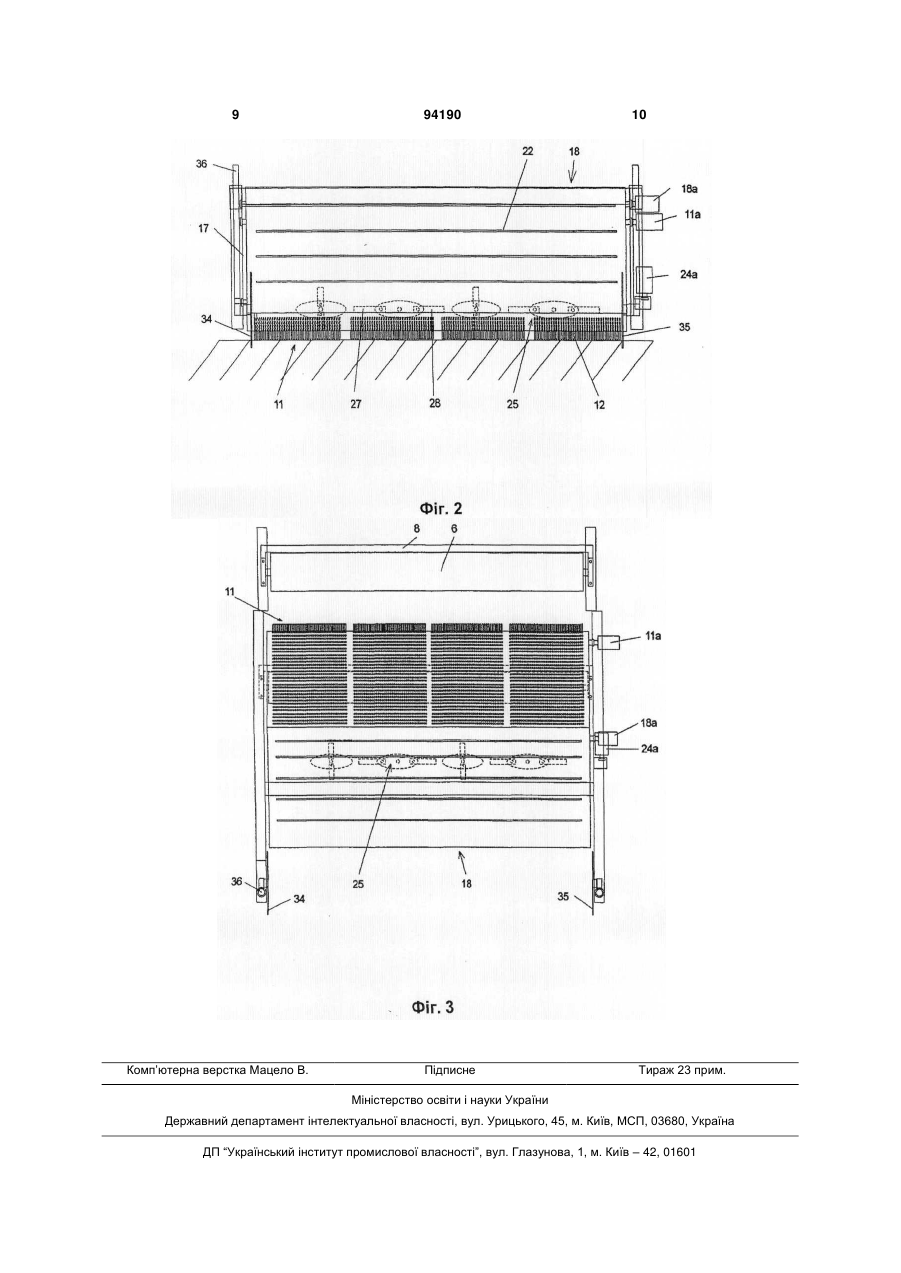 9 94190 10

36
22
18
18a
11a
17
24a
34
35
11
27
28
25
12

Фіг. 2

8
6
11
11a
18a
24a
25
18
36
34
35

Фіг. 3

Комп'ютерна верстка Мацело В. Підписне Тираж 23 прим.

Міністерство освіти і науки України

Державний департамент інтелектуальної власності, вул. Урицького, 45, м. Київ, МСП, 03680, Україна

ДП "Український інститут промислової власності", вул. Глазунова, 1, м. Київ – 42, 01601